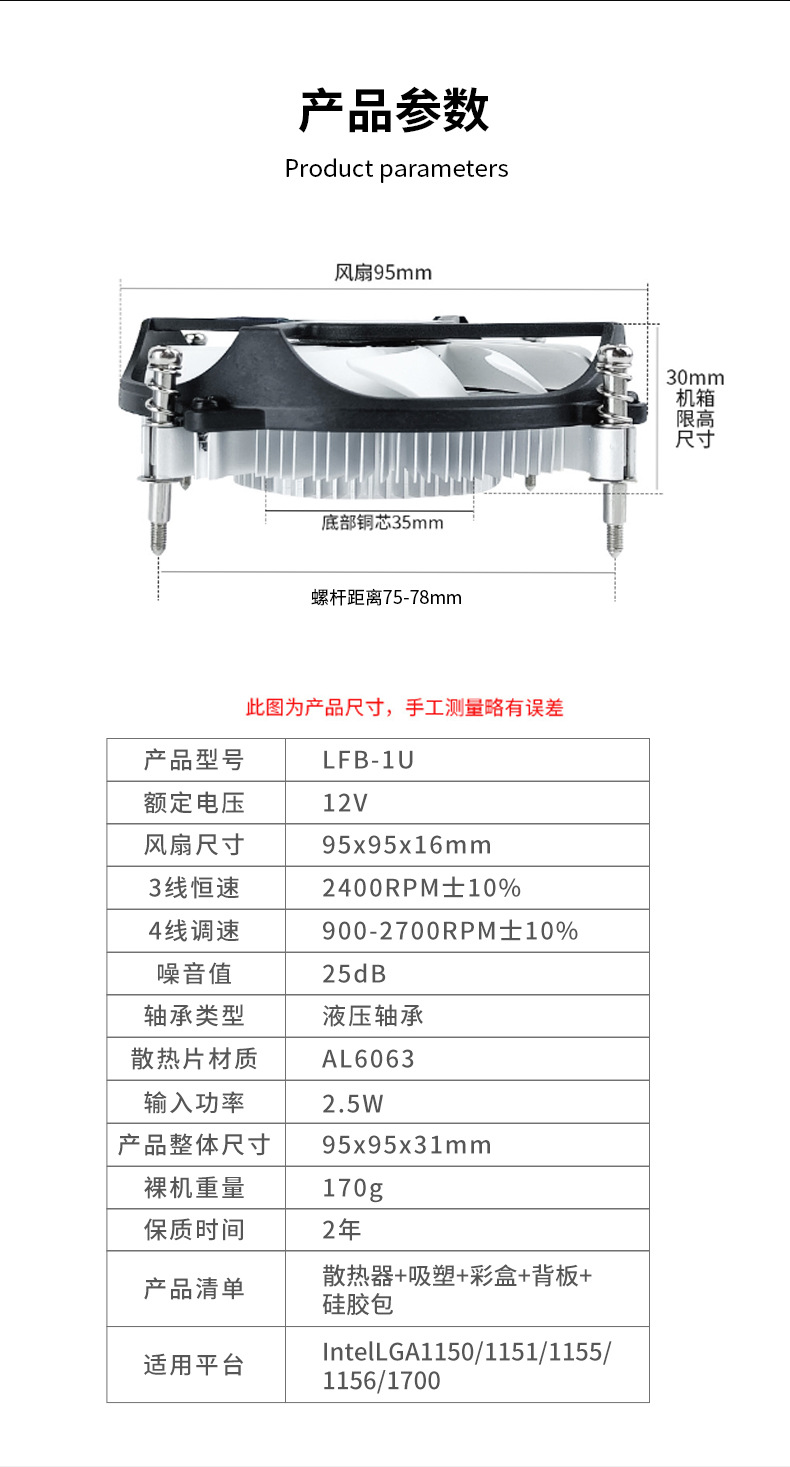 产品参数
Product parameters

风扇95mm

30mm
机箱
限高
尺寸

底部铜芯35mm

螺杆距离75-78mm

此图为产品尺寸，手工测量略有误差

| 产品型号 | LFB-1U |
|---|---|
| 额定电压 | 12V |
| 风扇尺寸 | 95x95x16mm |
| 3线恒速 | 2400RPM±10% |
| 4线调速 | 900-2700RPM±10% |
| 噪音值 | 25dB |
| 轴承类型 | 液压轴承 |
| 散热片材质 | AL6063 |
| 输入功率 | 2.5W |
| 产品整体尺寸 | 95x95x31mm |
| 裸机重量 | 170g |
| 保质时间 | 2年 |
| 产品清单 | 散热器+吸塑+彩盒+背板+硅胶包 |
| 适用平台 | IntelLGA1150/1151/1155/1156/1700 |